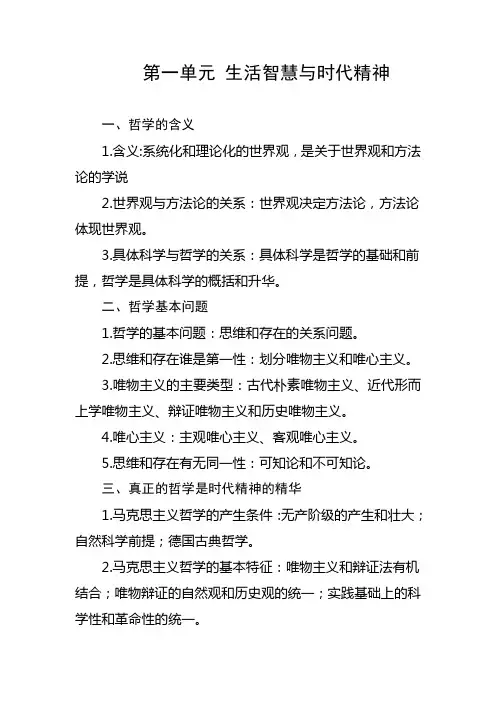 第一单元 生活智慧与时代精神

一、哲学的含义

1.含义:系统化和理论化的世界观，是关于世界观和方法论的学说

2.世界观与方法论的关系：世界观决定方法论，方法论体现世界观。

3.具体科学与哲学的关系：具体科学是哲学的基础和前提，哲学是具体科学的概括和升华。

二、哲学基本问题

1.哲学的基本问题：思维和存在的关系问题。

2.思维和存在谁是第一性：划分唯物主义和唯心主义。

3.唯物主义的主要类型：古代朴素唯物主义、近代形而上学唯物主义、辩证唯物主义和历史唯物主义。

4.唯心主义：主观唯心主义、客观唯心主义。

5.思维和存在有无同一性：可知论和不可知论。

三、真正的哲学是时代精神的精华

1.马克思主义哲学的产生条件 :无产阶级的产生和壮大；自然科学前提；德国古典哲学。

2.马克思主义哲学的基本特征：唯物主义和辩证法有机结合；唯物辩证的自然观和历史观的统一；实践基础上的科学性和革命性的统一。